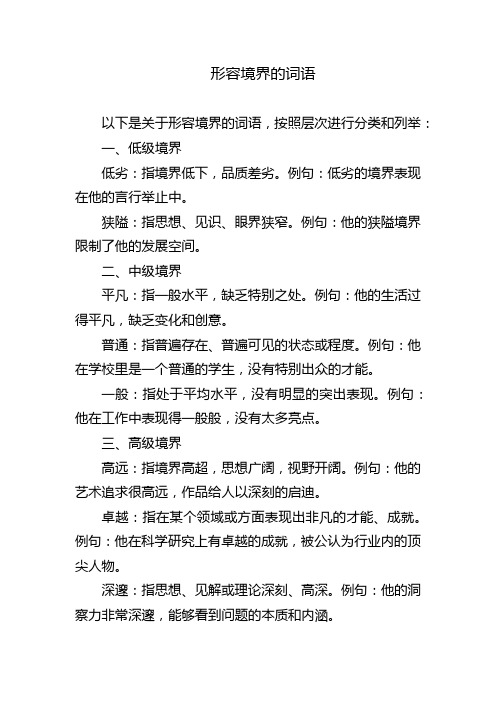 形容境界的词语

以下是关于形容境界的词语，按照层次进行分类和列举：

一、低级境界

低劣：指境界低下，品质差劣。例句：低劣的境界表现在他的言行举止中。

狭隘：指思想、见识、眼界狭窄。例句：他的狭隘境界限制了他的发展空间。

二、中级境界

平凡：指一般水平，缺乏特别之处。例句：他的生活过得平凡，缺乏变化和创意。

普通：指普遍存在、普遍可见的状态或程度。例句：他在学校里是一个普通的学生，没有特别出众的才能。

一般：指处于平均水平，没有明显的突出表现。例句：他在工作中表现得一般般，没有太多亮点。

三、高级境界

高远：指境界高超，思想广阔，视野开阔。例句：他的艺术追求很高远，作品给人以深刻的启迪。

卓越：指在某个领域或方面表现出非凡的才能、成就。例句：他在科学研究上有卓越的成就，被公认为行业内的顶尖人物。

深邃：指思想、见解或理论深刻、高深。例句：他的洞察力非常深邃，能够看到问题的本质和内涵。